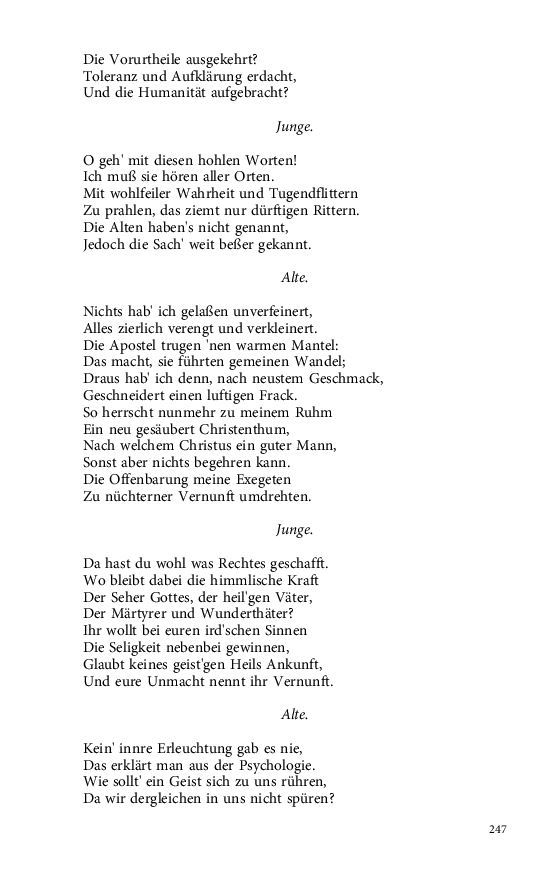 Die Vorurtheile ausgekehrt?
Toleranz und Aufklärung erdacht,
Und die Humanität aufgebracht?

Junge.

O geh' mit diesen hohlen Worten!
Ich muß sie hören aller Orten.
Mit wohlfeiler Wahrheit und Tugendflittern
Zu prahlen, das ziemt nur dürftigen Rittern.
Die Alten haben's nicht genannt,
Jedoch die Sach' weit beßer gekannt.

Alte.

Nichts hab' ich gelaßen unverfeinert,
Alles zierlich verengt und verkleinert.
Die Apostel trugen 'nen warmen Mantel:
Das macht, sie führten gemeinen Wandel;
Draus hab' ich denn, nach neustem Geschmack,
Geschneidert einen luftigen Frack.
So herrscht nunmehr zu meinem Ruhm
Ein neu gesäubert Christenthum,
Nach welchem Christus ein guter Mann,
Sonst aber nichts begehren kann.
Die Offenbarung meine Exegeten
Zu nüchterner Vernunft umdrehten.

Junge.

Da hast du wohl was Rechtes geschafft.
Wo bleibt dabei die himmlische Kraft
Der Seher Gottes, der heil'gen Väter,
Der Märtyrer und Wunderthäter?
Ihr wollt bei euren ird'schen Sinnen
Die Seligkeit nebenbei gewinnen,
Glaubt keines geist'gen Heils Ankunft,
Und eure Unmacht nennt ihr Vernunft.

Alte.

Kein' innre Erleuchtung gab es nie,
Das erklärt man aus der Psychologie.
Wie sollt' ein Geist sich zu uns rühren,
Da wir dergleichen in uns nicht spüren?

247